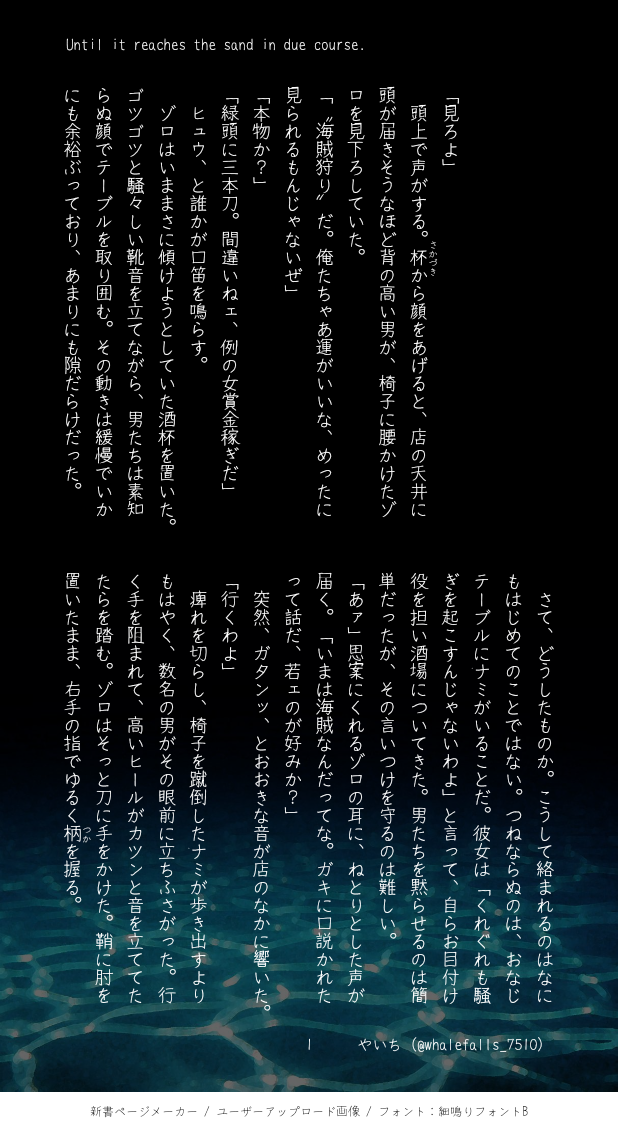 Until it reaches the sand in due course.

「見ろよ」

頭上で声がする。杯から顔をあげると、店の天井に頭が届きそうなほど背の高い男が、椅子に腰かけたゾロを見下ろしていた。

「〝海賊狩り〟だ。俺たちゃあ運がいいな、めったに見られるもんじゃないぜ」

「本物か?」

「緑頭に三本刀。間違いねェ、例の女賞金稼ぎだ」

ヒュウ、と誰かが口笛を鳴らす。

ゾロはいままさに傾けようとしていた酒杯を置いた。ゴツゴツと騒々しい靴音を立てながら、男たちは素知らぬ顔でテーブルを取り囲む。その動きは緩慢でいかにも余裕ぶっており、あまりにも隙だらけだった。

さて、どうしたものか。こうして絡まれるのはなにもはじめてのことではない。つねならぬのは、おなじテーブルにナミがいることだ。彼女は「くれぐれも騒ぎを起こすんじゃないわよ」と言って、自らお目付け役を担い酒場についてきた。男たちを黙らせるのは簡単だったが、その言いつけを守るのは難しい。

「あァ」思案にくれるゾロの耳に、ねとりとした声が届く。「いまは海賊なんだってな。ガキに口説かれたって話だ、若ェのが好みか?」

突然、ガタンッ、とおおきな音が店のなかに響いた。

「行くわよ」

痺れを切らし、椅子を蹴倒したナミが歩き出すよりもはやく、数名の男がその眼前に立ちふさがった。行く手を阻まれて、高いヒールがカツンと音を立ててたたらを踏む。ゾロはそっと刀に手をかけた。鞘に肘を置いたまま、右手の指でゆるく柄を握る。

1　　やいち (@whalefalls_7510)

新書ページメーカー / ユーザーアップロード画像 / フォント:細鳴りフォントB